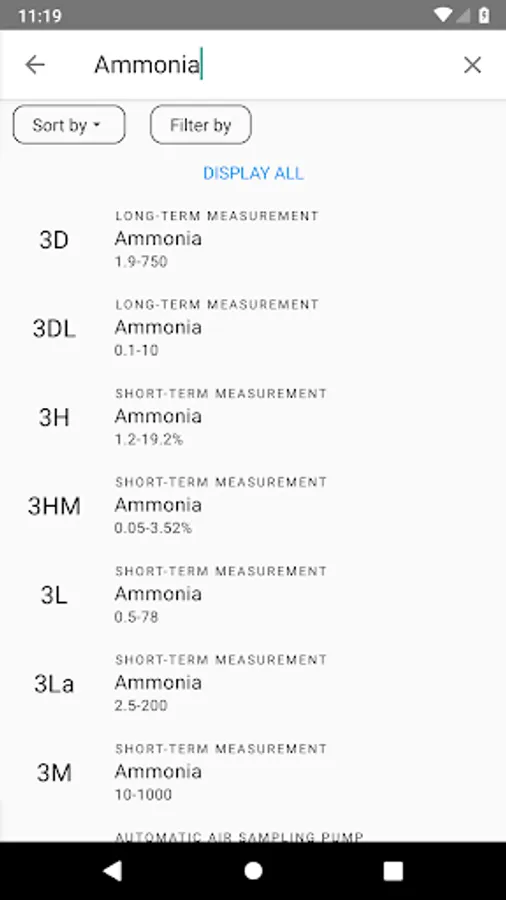 11:19

Ammonia

Sort by

Filter by

DISPLAY ALL

3D
LONG-TERM MEASUREMENT
Ammonia
1.9-750

3DL
LONG-TERM MEASUREMENT
Ammonia
0.1-10

3H
SHORT-TERM MEASUREMENT
Ammonia
1.2-19.2%

3HM
SHORT-TERM MEASUREMENT
Ammonia
0.05-3.52%

3L
SHORT-TERM MEASUREMENT
Ammonia
0.5-78

3La
SHORT-TERM MEASUREMENT
Ammonia
2.5-200

3M
SHORT-TERM MEASUREMENT
Ammonia
10-1000

AUTOMATIC AIR SAMPLING PUMP